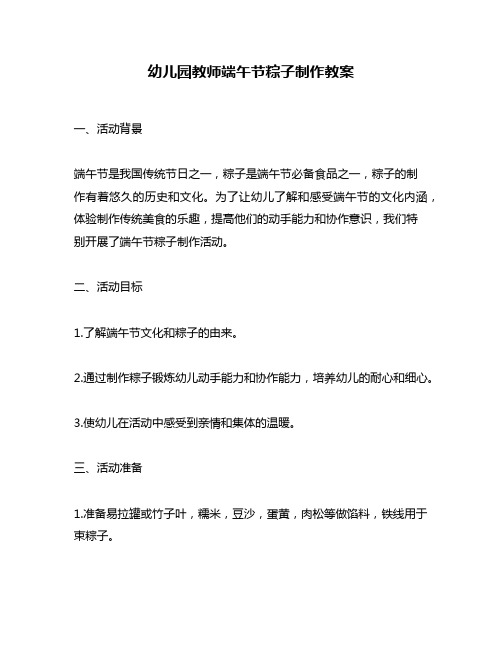 幼儿园教师端午节粽子制作教案

一、活动背景

端午节是我国传统节日之一，粽子是端午节必备食品之一，粽子的制作有着悠久的历史和文化。为了让幼儿了解和感受端午节的文化内涵，体验制作传统美食的乐趣，提高他们的动手能力和协作意识，我们特别开展了端午节粽子制作活动。

二、活动目标

1.了解端午节文化和粽子的由来。

2.通过制作粽子锻炼幼儿动手能力和协作能力，培养幼儿的耐心和细心。

3.使幼儿在活动中感受到亲情和集体的温暖。

三、活动准备

1.准备易拉罐或竹子叶，糯米，豆沙，蛋黄，肉松等做馅料，铁线用于束粽子。